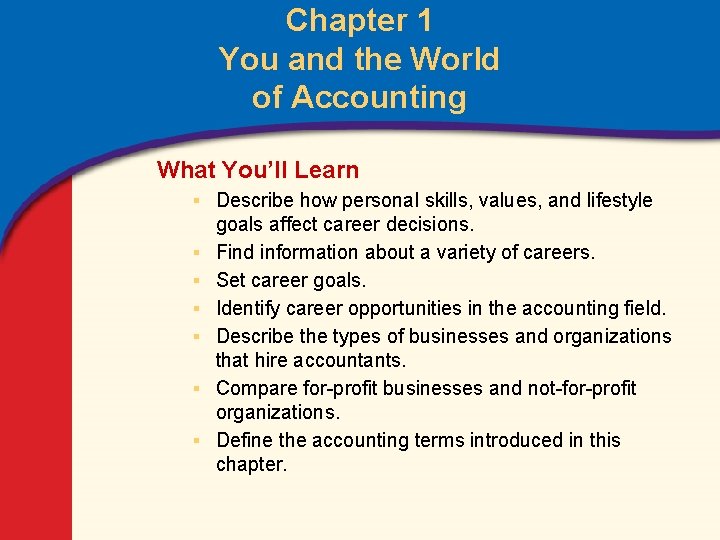 Chapter 1
You and the World
of Accounting

What You'll Learn

• Describe how personal skills, values, and lifestyle goals affect career decisions.
• Find information about a variety of careers.
• Set career goals.
• Identify career opportunities in the accounting field.
• Describe the types of businesses and organizations that hire accountants.
• Compare for-profit businesses and not-for-profit organizations.
• Define the accounting terms introduced in this chapter.